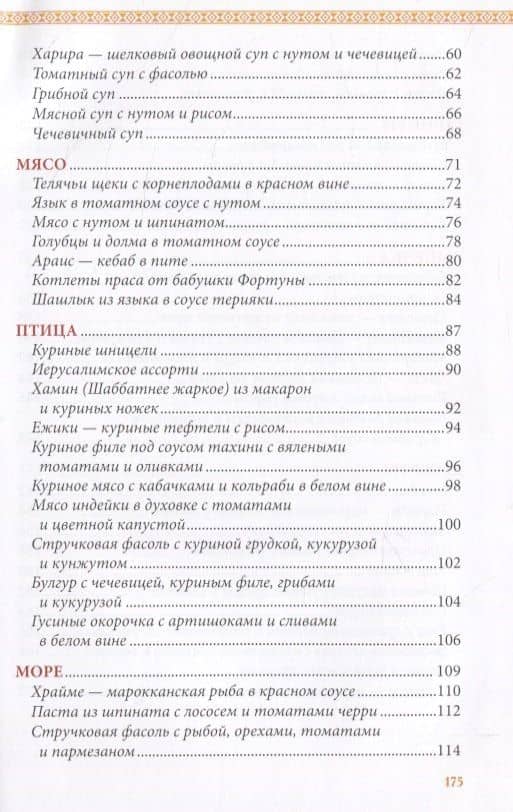 Харира — шелковый овощной суп с нутом и чечевицей ........60
Томатный суп с фасолью ........62
Грибной суп ........64
Мясной суп с нутом и рисом ........66
Чечевичный суп ........68

МЯСО ........71
Телячьи щеки с корнеплодами в красном вине ........72
Язык в томатном соусе с нутом ........74
Мясо с нутом и шпинатом ........76
Голубцы и долма в томатном соусе ........78
Араис — кебаб в пите ........80
Котлеты праса от бабушки Фортуны ........82
Шашлык из языка в соусе терияки ........84

ПТИЦА ........87
Куриные шницели ........88
Иерусалимское ассорти ........90
Хамин (Шаббатнее жаркое) из макарон и куриных ножек ........92
Ежики — куриные тефтели с рисом ........94
Куриное филе под соусом тахини с вялеными томатами и оливками ........96
Куриное мясо с кабачками и кольраби в белом вине ........98
Мясо индейки в духовке с томатами и цветной капустой ........100
Стручковая фасоль с куриной грудкой, кукурузой и кунжутом ........102
Булгур с чечевицей, куриным филе, грибами и кукурузой ........104
Гусиные окорочка с артишоками и сливами в белом вине ........106

МОРЕ ........109
Храйме — марокканская рыба в красном соусе ........110
Паста из шпината с лососем и томатами черри ........112
Стручковая фасоль с рыбой, орехами, томатами и пармезаном ........114

175